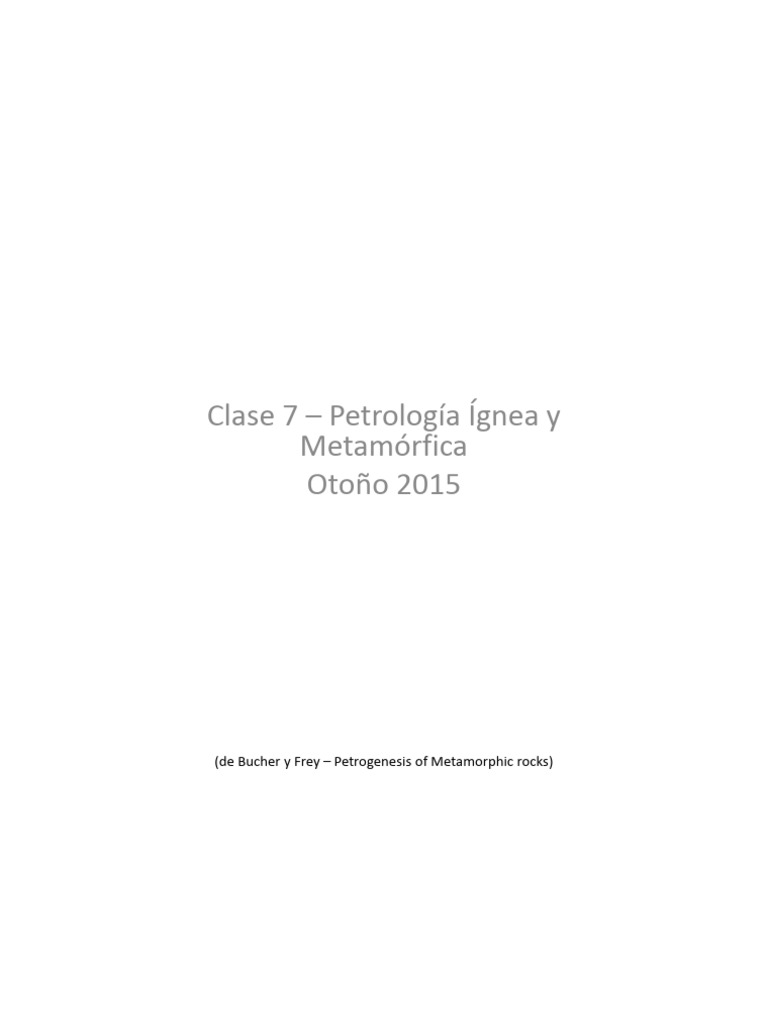 Clase 7 – Petrología Ígnea y Metamórfica
Otoño 2015

(de Bucher y Frey – Petrogenesis of Metamorphic rocks)